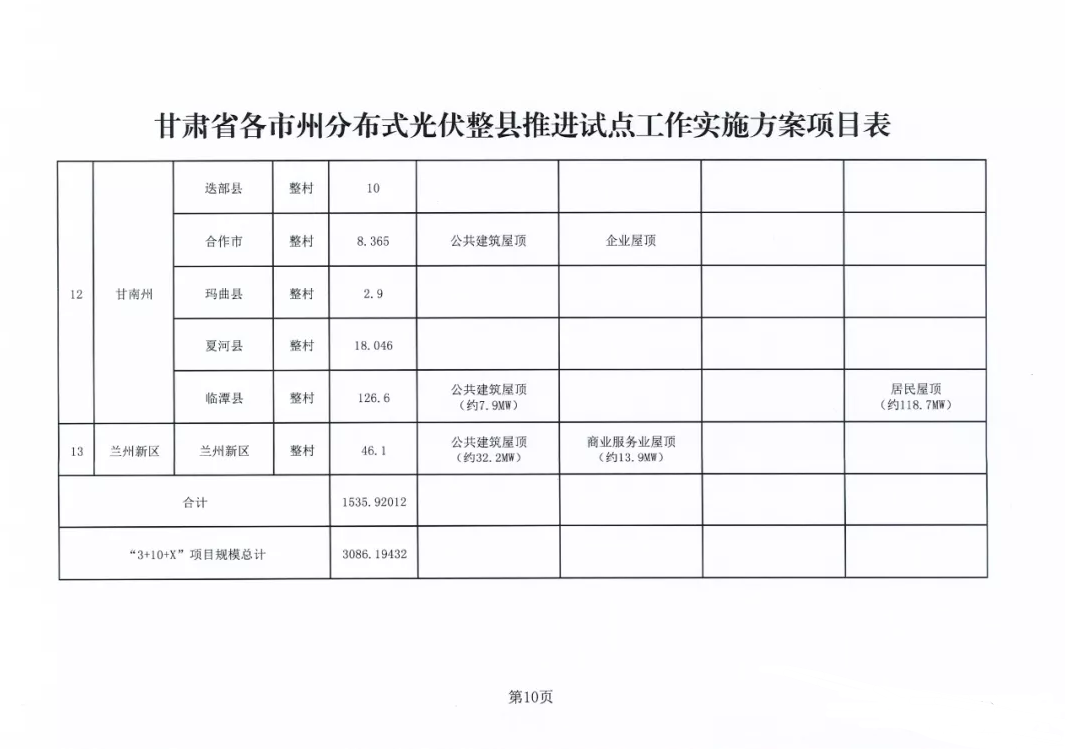 甘肃省各市州分布式光伏整县推进试点工作实施方案项目表

| | | | | | | | | |
|---|---|---|---|---|---|---|---|---|
| 12 | 甘南州 | 迭部县 | 整村 | 10 | | | | |
| | | 合作市 | 整村 | 8.365 | 公共建筑屋顶 | 企业屋顶 | | |
| | | 玛曲县 | 整村 | 2.9 | | | | |
| | | 夏河县 | 整村 | 18.046 | | | | |
| | | 临潭县 | 整村 | 126.6 | 公共建筑屋顶（约7.9MW） | | | 居民屋顶（约118.7MW） |
| 13 | 兰州新区 | 兰州新区 | 整村 | 46.1 | 公共建筑屋顶（约32.2MW） | 商业服务业屋顶（约13.9MW） | | |
| 合计 | | | | 1535.92012 | | | | |
| “3+10+X”项目规模总计 | | | | 3086.19432 | | | | |

第10页